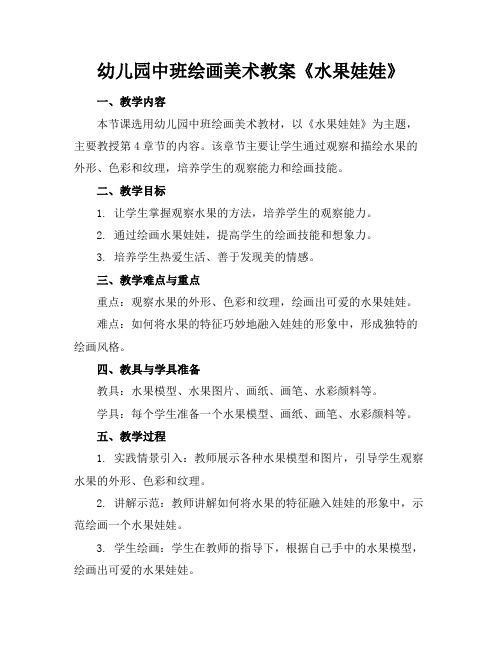 幼儿园中班绘画美术教案《水果娃娃》

一、教学内容

本节课选用幼儿园中班绘画美术教材，以《水果娃娃》为主题，主要教授第4章节的内容。该章节主要让学生通过观察和描绘水果的外形、色彩和纹理，培养学生的观察能力和绘画技能。

二、教学目标

1. 让学生掌握观察水果的方法，培养学生的观察能力。

2. 通过绘画水果娃娃，提高学生的绘画技能和想象力。

3. 培养学生热爱生活、善于发现美的情感。

三、教学难点与重点

重点：观察水果的外形、色彩和纹理，绘画出可爱的水果娃娃。

难点：如何将水果的特征巧妙地融入娃娃的形象中，形成独特的绘画风格。

四、教具与学具准备

教具：水果模型、水果图片、画纸、画笔、水彩颜料等。

学具：每个学生准备一个水果模型、画纸、画笔、水彩颜料等。

五、教学过程

1. 实践情景引入：教师展示各种水果模型和图片，引导学生观察水果的外形、色彩和纹理。

2. 讲解示范：教师讲解如何将水果的特征融入娃娃的形象中，示范绘画一个水果娃娃。

3. 学生绘画：学生在教师的指导下，根据自己手中的水果模型，绘画出可爱的水果娃娃。